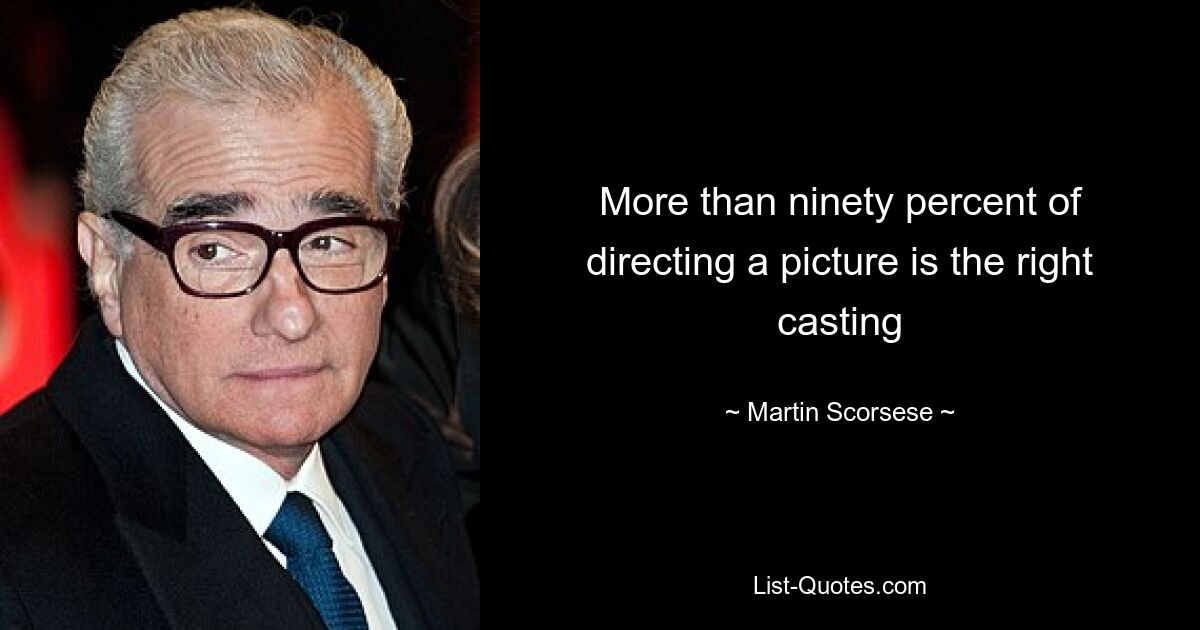 More than ninety percent of directing a picture is the right casting

~ Martin Scorsese ~

List-Quotes.com